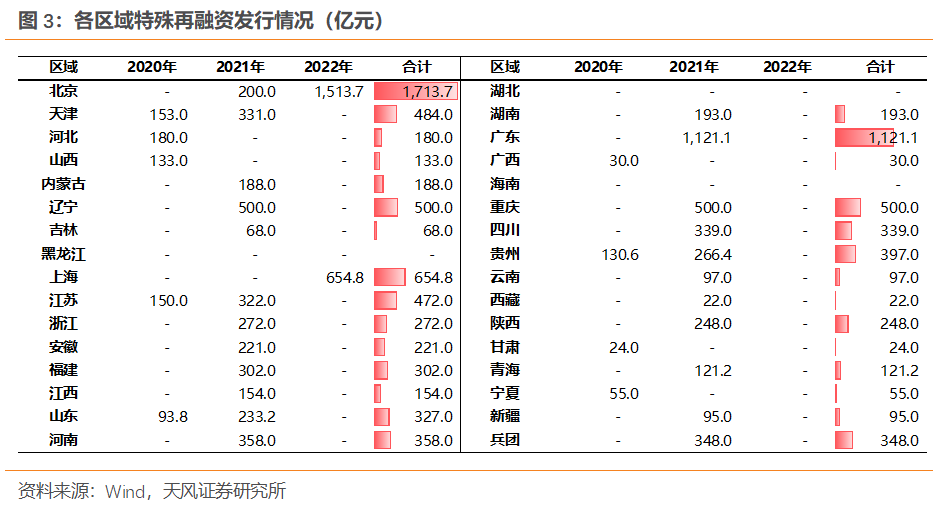 图 3：各区域特殊再融资发行情况（亿元）

| 区域 | 2020年 | 2021年 | 2022年 | 合计 |
|---|---|---|---|---|
| 北京 | - | 200.0 | 1,513.7 | 1,713.7 |
| 天津 | 153.0 | 331.0 | - | 484.0 |
| 河北 | 180.0 | - | - | 180.0 |
| 山西 | 133.0 | - | - | 133.0 |
| 内蒙古 | - | 188.0 | - | 188.0 |
| 辽宁 | - | 500.0 | - | 500.0 |
| 吉林 | - | 68.0 | - | 68.0 |
| 黑龙江 | - | - | - | - |
| 上海 | - | - | 654.8 | 654.8 |
| 江苏 | 150.0 | 322.0 | - | 472.0 |
| 浙江 | - | 272.0 | - | 272.0 |
| 安徽 | - | 221.0 | - | 221.0 |
| 福建 | - | 302.0 | - | 302.0 |
| 江西 | - | 154.0 | - | 154.0 |
| 山东 | 93.8 | 233.2 | - | 327.0 |
| 河南 | - | 358.0 | - | 358.0 |

| 区域 | 2020年 | 2021年 | 2022年 | 合计 |
|---|---|---|---|---|
| 湖北 | - | - | - | - |
| 湖南 | - | 193.0 | - | 193.0 |
| 广东 | - | 1,121.1 | - | 1,121.1 |
| 广西 | 30.0 | - | - | 30.0 |
| 海南 | - | - | - | - |
| 重庆 | - | 500.0 | - | 500.0 |
| 四川 | - | 339.0 | - | 339.0 |
| 贵州 | 130.6 | 266.4 | - | 397.0 |
| 云南 | - | 97.0 | - | 97.0 |
| 西藏 | - | 22.0 | - | 22.0 |
| 陕西 | - | 248.0 | - | 248.0 |
| 甘肃 | 24.0 | - | - | 24.0 |
| 青海 | - | 121.2 | - | 121.2 |
| 宁夏 | 55.0 | - | - | 55.0 |
| 新疆 | - | 95.0 | - | 95.0 |
| 兵团 | - | 348.0 | - | 348.0 |

资料来源：Wind，天风证券研究所